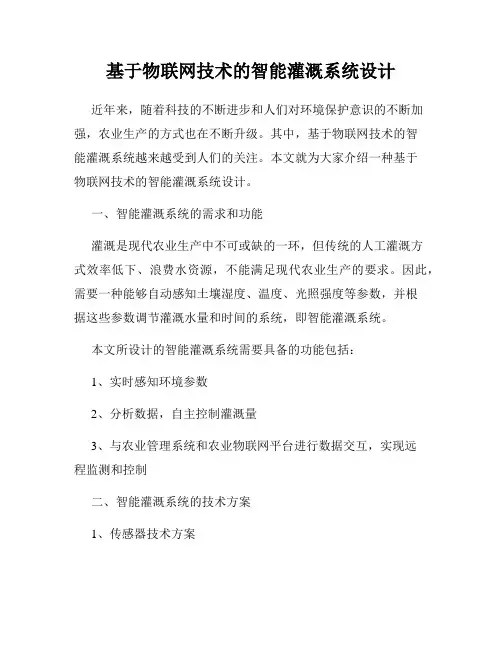 基于物联网技术的智能灌溉系统设计

近年来，随着科技的不断进步和人们对环境保护意识的不断加强，农业生产的方式也在不断升级。其中，基于物联网技术的智能灌溉系统越来越受到人们的关注。本文就为大家介绍一种基于物联网技术的智能灌溉系统设计。

一、智能灌溉系统的需求和功能

灌溉是现代农业生产中不可或缺的一环，但传统的人工灌溉方式效率低下、浪费水资源，不能满足现代农业生产的要求。因此，需要一种能够自动感知土壤湿度、温度、光照强度等参数，并根据这些参数调节灌溉水量和时间的系统，即智能灌溉系统。

本文所设计的智能灌溉系统需要具备的功能包括：

1、实时感知环境参数

2、分析数据，自主控制灌溉量

3、与农业管理系统和农业物联网平台进行数据交互，实现远程监测和控制

二、智能灌溉系统的技术方案

1、传感器技术方案